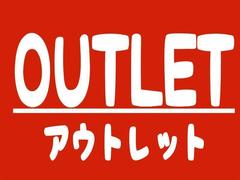 OUTLET

アウトレット